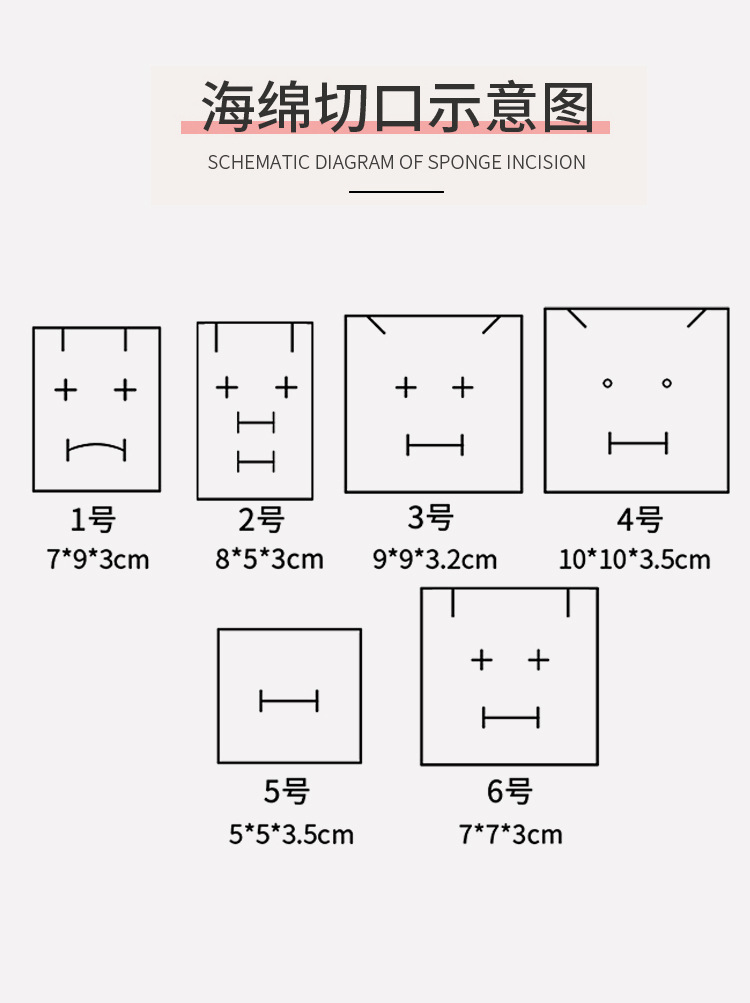 海绵切口示意图
SCHEMATIC DIAGRAM OF SPONGE INCISION

1号
7*9*3cm

2号
8*5*3cm

3号
9*9*3.2cm

4号
10*10*3.5cm

5号
5*5*3.5cm

6号
7*7*3cm